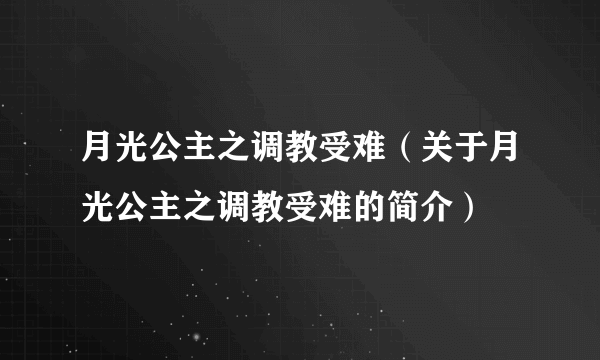 月光公主之调教受难（关于月光公主之调教受难的简介）